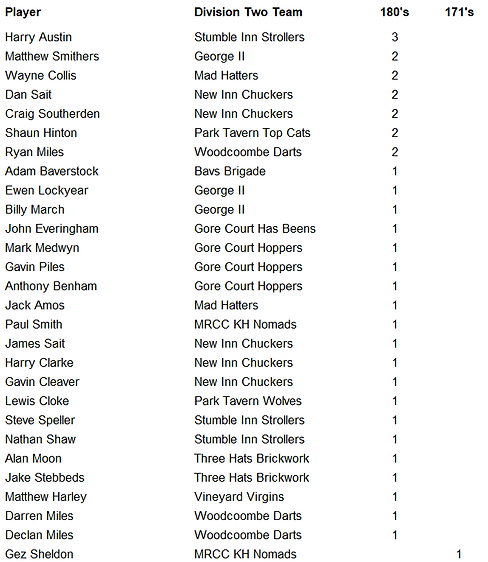 | Player | Division Two Team | 180's | 171's |
|---|---|---|---|
| Harry Austin | Stumble Inn Strollers | 3 | |
| Matthew Smithers | George II | 2 | |
| Wayne Collis | Mad Hatters | 2 | |
| Dan Sait | New Inn Chuckers | 2 | |
| Craig Southerden | New Inn Chuckers | 2 | |
| Shaun Hinton | Park Tavern Top Cats | 2 | |
| Ryan Miles | Woodcoombe Darts | 2 | |
| Adam Baverstock | Bavs Brigade | 1 | |
| Ewen Lockyear | George II | 1 | |
| Billy March | George II | 1 | |
| John Everingham | Gore Court Has Beens | 1 | |
| Mark Medwyn | Gore Court Hoppers | 1 | |
| Gavin Piles | Gore Court Hoppers | 1 | |
| Anthony Benham | Gore Court Hoppers | 1 | |
| Jack Amos | Mad Hatters | 1 | |
| Paul Smith | MRCC KH Nomads | 1 | |
| James Sait | New Inn Chuckers | 1 | |
| Harry Clarke | New Inn Chuckers | 1 | |
| Gavin Cleaver | New Inn Chuckers | 1 | |
| Lewis Cloke | Park Tavern Wolves | 1 | |
| Steve Speller | Stumble Inn Strollers | 1 | |
| Nathan Shaw | Stumble Inn Strollers | 1 | |
| Alan Moon | Three Hats Brickwork | 1 | |
| Jake Stebbeds | Three Hats Brickwork | 1 | |
| Matthew Harley | Vineyard Virgins | 1 | |
| Darren Miles | Woodcoombe Darts | 1 | |
| Declan Miles | Woodcoombe Darts | 1 | |
| Gez Sheldon | MRCC KH Nomads | | 1 |